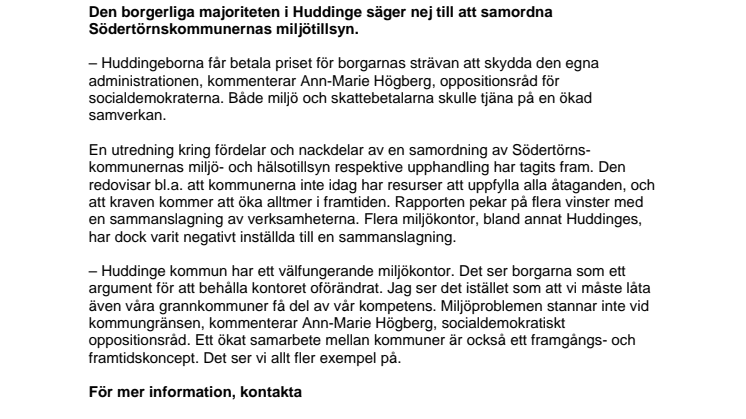 Den borgerliga majoriteten i Huddinge säger nej till att samordna Södertörnskommunernas miljötillsyn.

– Huddingeborna får betala priset för borgarnas strävan att skydda den egna administrationen, kommenterar Ann-Marie Högberg, oppositionsråd för socialdemokraterna. Både miljö och skattebetalarna skulle tjäna på en ökad samverkan.

En utredning kring fördelar och nackdelar av en samordning av Södertörnskommunernas miljö- och hälsotillsyn respektive upphandling har tagits fram. Den redovisar bl.a. att kommunerna inte idag har resurser att uppfylla alla åtaganden, och att kraven kommer att öka alltmer i framtiden. Rapporten pekar på flera vinster med en sammanslagning av verksamheterna. Flera miljökontor, bland annat Huddinges, har dock varit negativt inställda till en sammanslagning.

– Huddinge kommun har ett välfungerande miljökontor. Det ser borgarna som ett argument för att behålla kontoret oförändrat. Jag ser det istället som att vi måste låta även våra grannkommuner få del av vår kompetens. Miljöproblemen stannar inte vid kommungränsen, kommenterar Ann-Marie Högberg, socialdemokratiskt oppositionsråd. Ett ökat samarbete mellan kommuner är också ett framgångs- och framtidskoncept. Det ser vi allt fler exempel på.

För mer information, kontakta